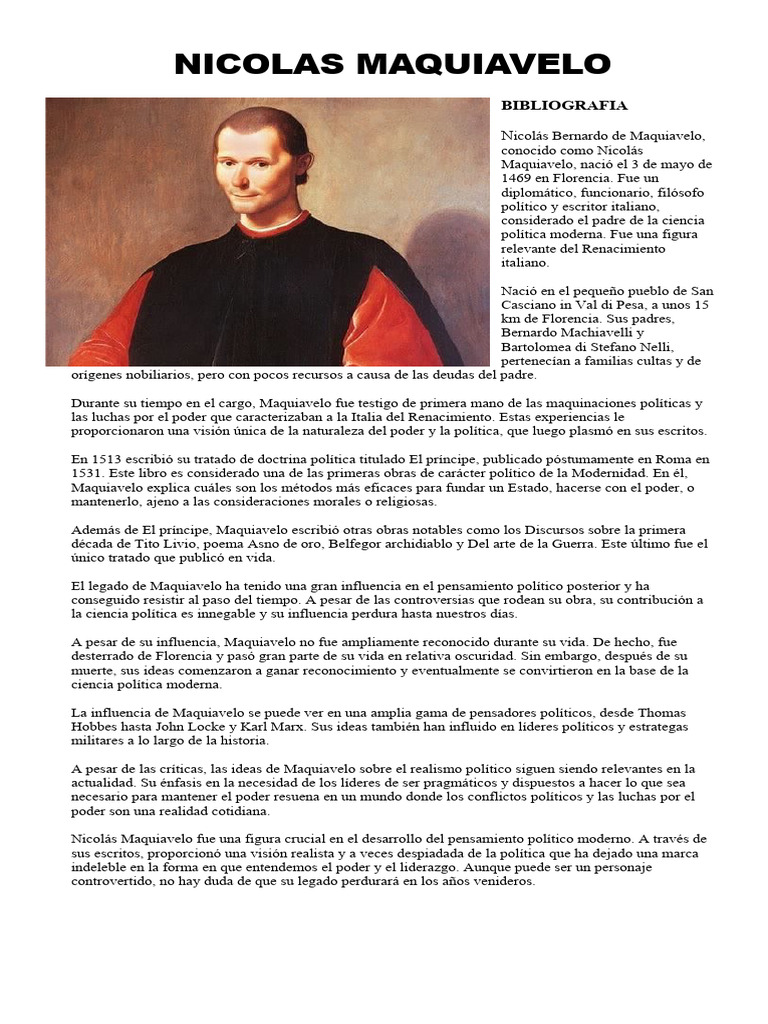 NICOLAS MAQUIAVELO

BIBLIOGRAFIA

Nicolás Bernardo de Maquiavelo, conocido como Nicolás Maquiavelo, nació el 3 de mayo de 1469 en Florencia. Fue un diplomático, funcionario, filósofo político y escritor italiano, considerado el padre de la ciencia política moderna. Fue una figura relevante del Renacimiento italiano.

Nació en el pequeño pueblo de San Casciano in Val di Pesa, a unos 15 km de Florencia. Sus padres, Bernardo Machiavelli y Bartolomea di Stefano Nelli, pertenecían a familias cultas y de orígenes nobiliarios, pero con pocos recursos a causa de las deudas del padre.

Durante su tiempo en el cargo, Maquiavelo fue testigo de primera mano de las maquinaciones políticas y las luchas por el poder que caracterizaban a la Italia del Renacimiento. Estas experiencias le proporcionaron una visión única de la naturaleza del poder y la política, que luego plasmó en sus escritos.

En 1513 escribió su tratado de doctrina política titulado El príncipe, publicado póstumamente en Roma en 1531. Este libro es considerado una de las primeras obras de carácter político de la Modernidad. En él, Maquiavelo explica cuáles son los métodos más eficaces para fundar un Estado, hacerse con el poder, o mantenerlo, ajeno a las consideraciones morales o religiosas.

Además de El príncipe, Maquiavelo escribió otras obras notables como los Discursos sobre la primera década de Tito Livio, poema Asno de oro, Belfegor archidiablo y Del arte de la Guerra. Este último fue el único tratado que publicó en vida.

El legado de Maquiavelo ha tenido una gran influencia en el pensamiento político posterior y ha conseguido resistir al paso del tiempo. A pesar de las controversias que rodean su obra, su contribución a la ciencia política es innegable y su influencia perdura hasta nuestros días.

A pesar de su influencia, Maquiavelo no fue ampliamente reconocido durante su vida. De hecho, fue desterrado de Florencia y pasó gran parte de su vida en relativa oscuridad. Sin embargo, después de su muerte, sus ideas comenzaron a ganar reconocimiento y eventualmente se convirtieron en la base de la ciencia política moderna.

La influencia de Maquiavelo se puede ver en una amplia gama de pensadores políticos, desde Thomas Hobbes hasta John Locke y Karl Marx. Sus ideas también han influido en líderes políticos y estrategas militares a lo largo de la historia.

A pesar de las críticas, las ideas de Maquiavelo sobre el realismo político siguen siendo relevantes en la actualidad. Su énfasis en la necesidad de los líderes de ser pragmáticos y dispuestos a hacer lo que sea necesario para mantener el poder resuena en un mundo donde los conflictos políticos y las luchas por el poder son una realidad cotidiana.

Nicolás Maquiavelo fue una figura crucial en el desarrollo del pensamiento político moderno. A través de sus escritos, proporcionó una visión realista y a veces despiadada de la política que ha dejado una marca indeleble en la forma en que entendemos el poder y el liderazgo. Aunque puede ser un personaje controvertido, no hay duda de que su legado perdurará en los años venideros.